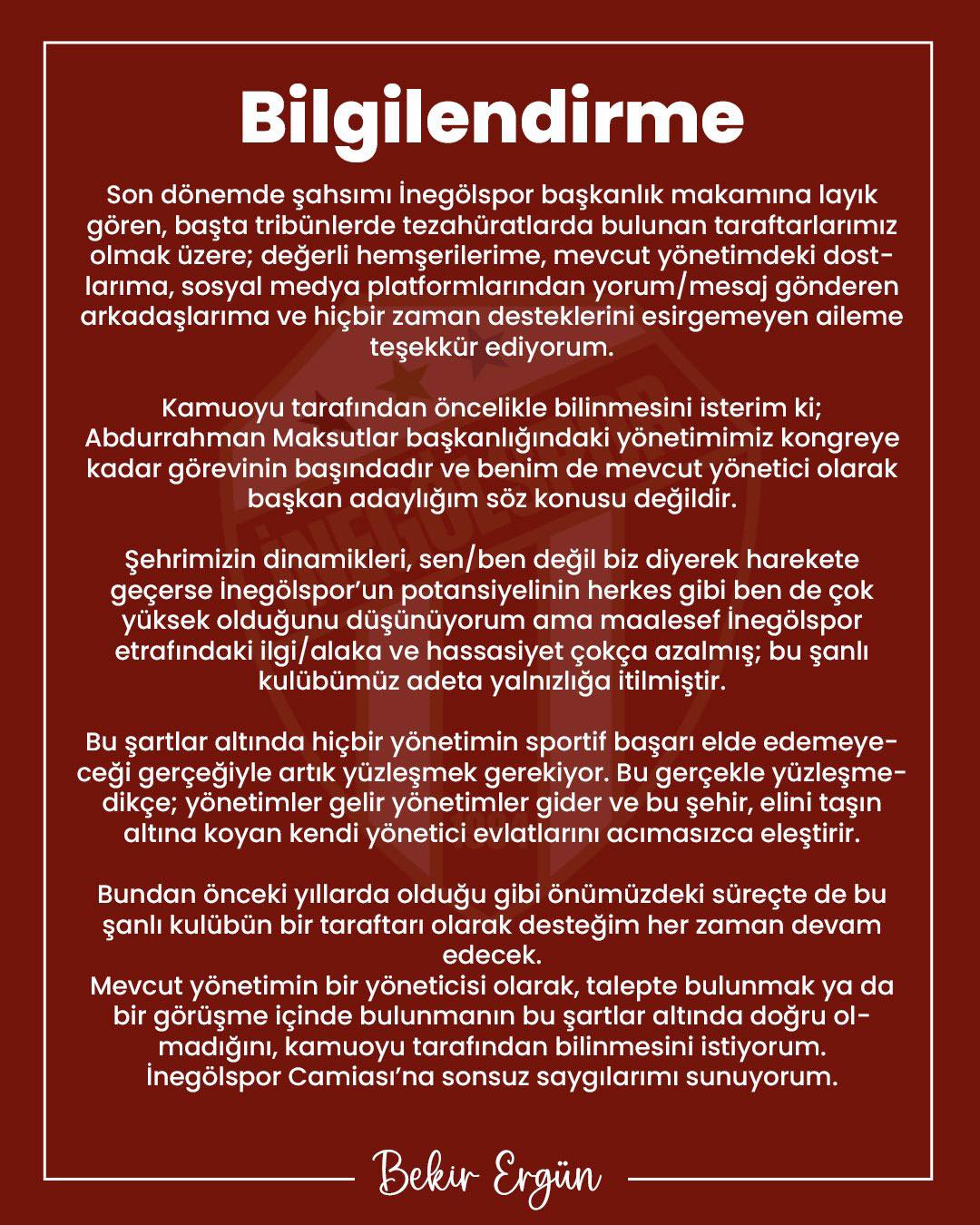 Bilgilendirme

Son dönemde şahsımı İnegölspor başkanlık makamına layık gören, başta tribünlerde tezahüratlarda bulunan taraftarlarımız olmak üzere; değerli hemşerilerime, mevcut yönetimdeki dostlarıma, sosyal medya platformlarından yorum/mesaj gönderen arkadaşlarıma ve hiçbir zaman desteklerini esirgemeyen aileme teşekkür ediyorum.

Kamuoyu tarafından öncelikle bilinmesini isterim ki; Abdurrahman Maksutlar başkanlığındaki yönetimimiz kongreye kadar görevinin başındadır ve benim de mevcut yönetici olarak başkan adaylığım söz konusu değildir.

Şehrimizin dinamikleri, sen/ben değil biz diyerek harekete geçerse İnegölspor'un potansiyelinin herkes gibi ben de çok yüksek olduğunu düşünüyorum ama maalesef İnegölspor etrafındaki ilgi/alaka ve hassasiyet çokça azalmış; bu şanlı kulübümüz adeta yalnızlığa itilmiştir.

Bu şartlar altında hiçbir yönetimin sportif başarı elde edemeyeceği gerçeğiyle artık yüzleşmek gerekiyor. Bu gerçekle yüzleşmedikçe; yönetimler gelir yönetimler gider ve bu şehir, elini taşın altına koyan kendi yönetici evlatlarını acımasızca eleştirir.

Bundan önceki yıllarda olduğu gibi önümüzdeki süreçte de bu şanlı kulübün bir taraftarı olarak desteğim her zaman devam edecek.
Mevcut yönetimin bir yöneticisi olarak, talepte bulunmak ya da bir görüşme içinde bulunmanın bu şartlar altında doğru olmadığını, kamuoyu tarafından bilinmesini istiyorum.
İnegölspor Camiası'na sonsuz saygılarımı sunuyorum.

Bekir Ergün